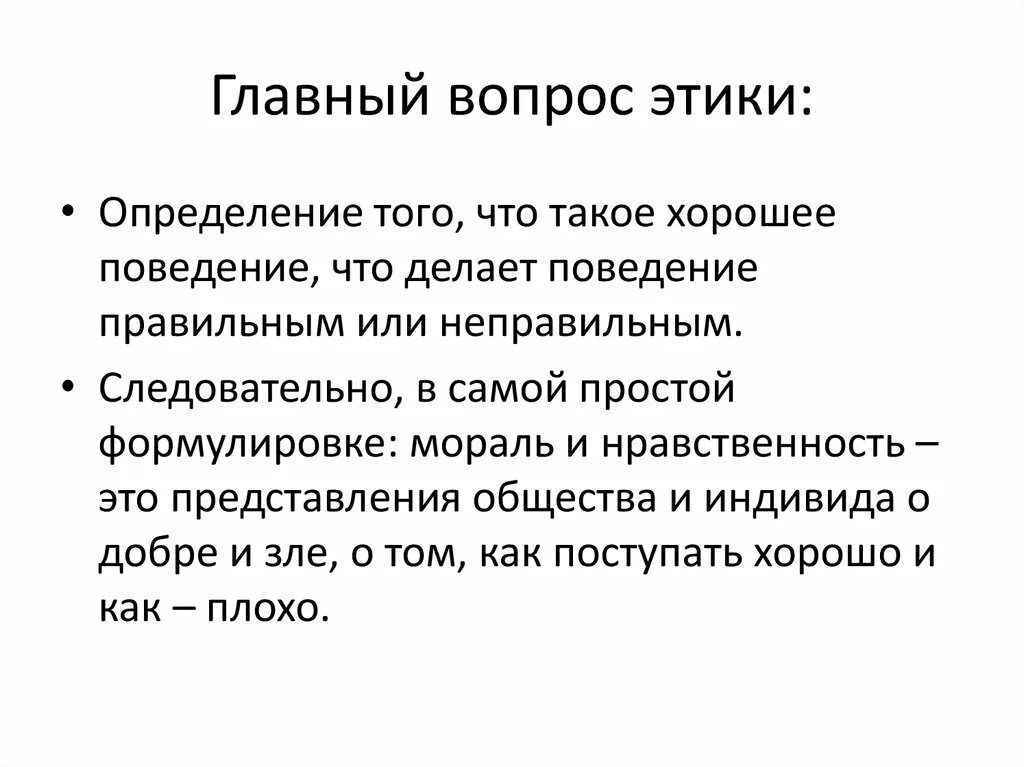 Главный вопрос этики:

• Определение того, что такое хорошее поведение, что делает поведение правильным или неправильным.

• Следовательно, в самой простой формулировке: мораль и нравственность – это представления общества и индивида о добре и зле, о том, как поступать хорошо и как – плохо.